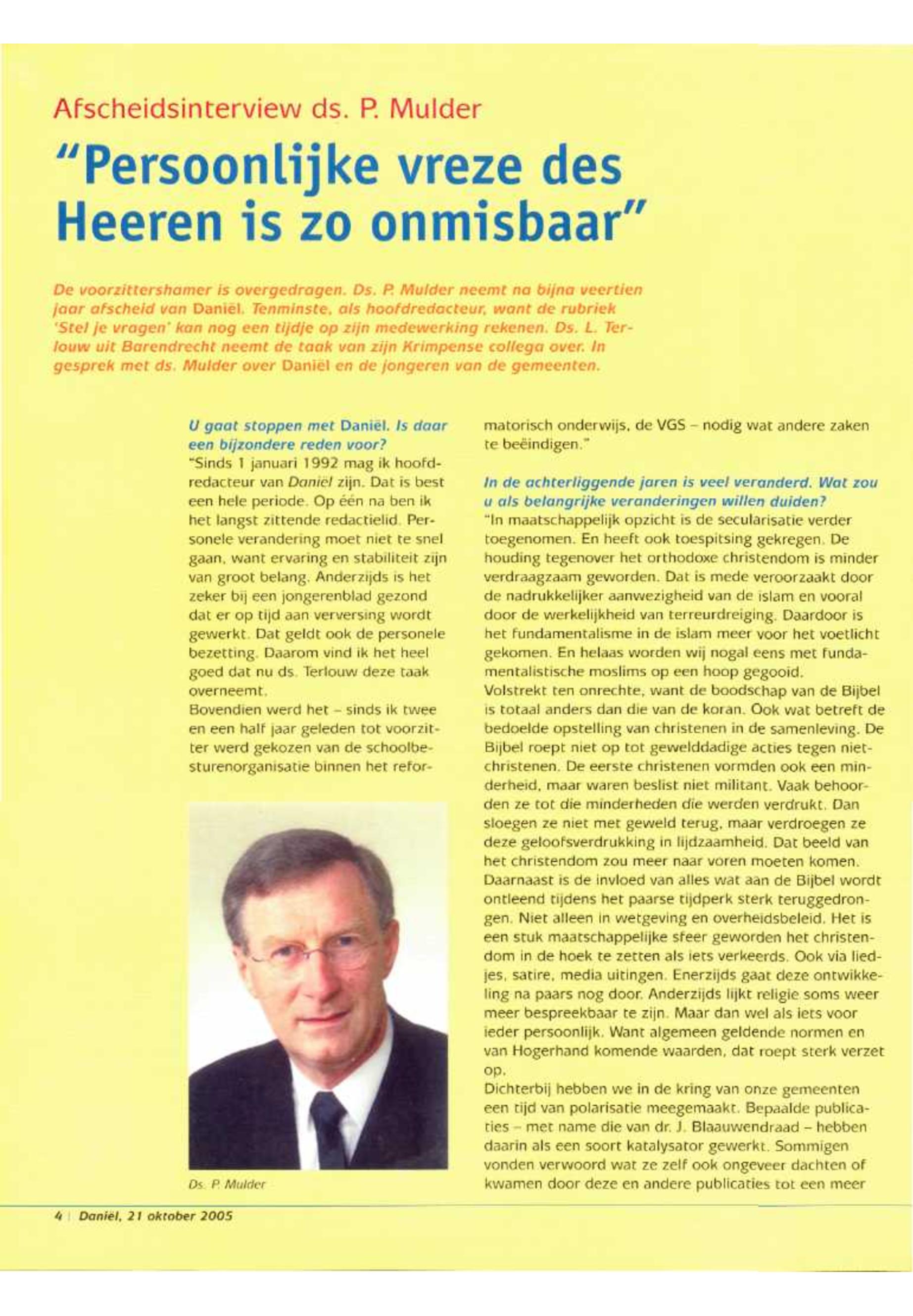 Afscheidsinterview ds. P. Mulder

"Persoonlijke vreze des Heeren is zo onmisbaar"

De voorzittershamer is overgedragen. Ds. P. Mulder neemt na bijna veertien jaar afscheid van Daniël. Tenminste, als hoofdredacteur, want de rubriek 'Stel je vragen' kan nog een tijdje op zijn medewerking rekenen. Ds. L. Terlouw uit Barendrecht neemt de taak van zijn Krimpense collega over. In gesprek met ds. Mulder over Daniël en de jongeren van de gemeenten.

U gaat stoppen met Daniël. Is daar een bijzondere reden voor?
"Sinds 1 januari 1992 mag ik hoofdredacteur van Daniël zijn. Dat is best een hele periode. Op één na ben ik het langst zittende redactielid. Personele verandering moet niet te snel gaan, want ervaring en stabiliteit zijn van groot belang. Anderzijds is het zeker bij een jongerenblad gezond dat er op tijd aan verversing wordt gewerkt. Dat geldt ook de personele bezetting. Daarom vind ik het heel goed dat nu ds. Terlouw deze taak overneemt.
Bovendien werd het – sinds ik twee en een half jaar geleden tot voorzitter werd gekozen van de schoolbesturenorganisatie binnen het reformatorisch onderwijs, de VGS – nodig wat andere zaken te beëindigen."

Ds. P. Mulder

In de achterliggende jaren is veel veranderd. Wat zou u als belangrijke veranderingen willen duiden?
"In maatschappelijk opzicht is de secularisatie verder toegenomen. En heeft ook toespitsing gekregen. De houding tegenover het orthodoxe christendom is minder verdraagzaam geworden. Dat is mede veroorzaakt door de nadrukkelijker aanwezigheid van de islam en vooral door de werkelijkheid van terreurdreiging. Daardoor is het fundamentalisme in de islam meer voor het voetlicht gekomen. En helaas worden wij nogal eens met fundamentalistische moslims op een hoop gegooid.
Volstrekt ten onrechte, want de boodschap van de Bijbel is totaal anders dan die van de koran. Ook wat betreft de bedoelde opstelling van christenen in de samenleving. De Bijbel roept niet op tot gewelddadige acties tegen niet-christenen. De eerste christenen vormden ook een minderheid, maar waren beslist niet militant. Vaak behoorden ze tot die minderheden die werden verdrukt. Dan sloegen ze niet met geweld terug, maar verdroegen ze deze geloofsverdrukking in lijdzaamheid. Dat beeld van het christendom zou meer naar voren moeten komen.
Daarnaast is de invloed van alles wat aan de Bijbel wordt ontleend tijdens het paarse tijdperk sterk teruggedrongen. Niet alleen in wetgeving en overheidsbeleid. Het is een stuk maatschappelijke sfeer geworden het christendom in de hoek te zetten als iets verkeerds. Ook via liedjes, satire, media uitingen. Enerzijds gaat deze ontwikkeling na paars nog door. Anderzijds lijkt religie soms weer meer bespreekbaar te zijn. Maar dan wel als iets voor ieder persoonlijk. Want algemeen geldende normen en van Hogerhand komende waarden, dat roept sterk verzet op.
Dichterbij hebben we in de kring van onze gemeenten een tijd van polarisatie meegemaakt. Bepaalde publicaties – met name die van dr. J. Blaauwendraad – hebben daarin als een soort katalysator gewerkt. Sommigen vonden verwoord wat ze zelf ook ongeveer dachten of kwamen door deze en andere publicaties tot een meer

4 | Daniël, 21 oktober 2005